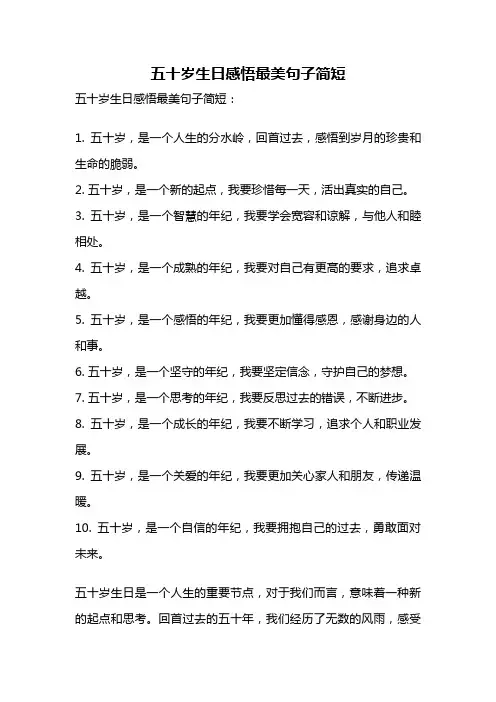 五十岁生日感悟最美句子简短

五十岁生日感悟最美句子简短：

1. 五十岁，是一个人生的分水岭，回首过去，感悟到岁月的珍贵和生命的脆弱。

2. 五十岁，是一个新的起点，我要珍惜每一天，活出真实的自己。

3. 五十岁，是一个智慧的年纪，我要学会宽容和谅解，与他人和睦相处。

4. 五十岁，是一个成熟的年纪，我要对自己有更高的要求，追求卓越。

5. 五十岁，是一个感悟的年纪，我要更加懂得感恩，感谢身边的人和事。

6. 五十岁，是一个坚守的年纪，我要坚定信念，守护自己的梦想。

7. 五十岁，是一个思考的年纪，我要反思过去的错误，不断进步。

8. 五十岁，是一个成长的年纪，我要不断学习，追求个人和职业发展。

9. 五十岁，是一个关爱的年纪，我要更加关心家人和朋友，传递温暖。

10. 五十岁，是一个自信的年纪，我要拥抱自己的过去，勇敢面对未来。

五十岁生日是一个人生的重要节点，对于我们而言，意味着一种新的起点和思考。回首过去的五十年，我们经历了无数的风雨，感受